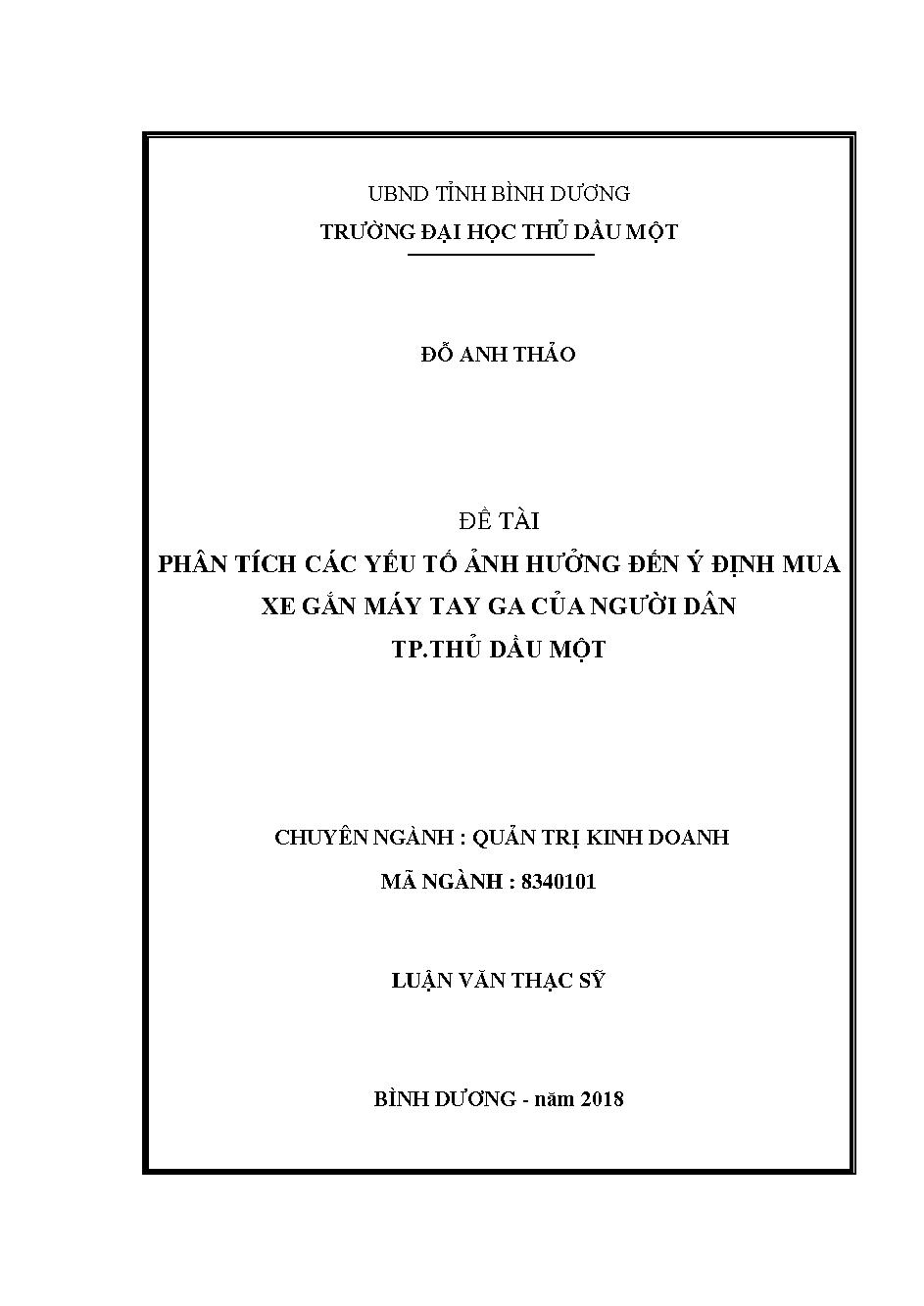 UBND TỈNH BÌNH DƯƠNG
TRƯỜNG ĐẠI HỌC THỦ DẦU MỘT

ĐỖ ANH THẢO

ĐỀ TÀI
PHÂN TÍCH CÁC YẾU TỐ ẢNH HƯỞNG ĐẾN Ý ĐỊNH MUA XE GẮN MÁY TAY GA CỦA NGƯỜI DÂN TP.THỦ DẦU MỘT

CHUYÊN NGÀNH : QUẢN TRỊ KINH DOANH
MÃ NGÀNH : 8340101

LUẬN VĂN THẠC SỸ

BÌNH DƯƠNG - năm 2018